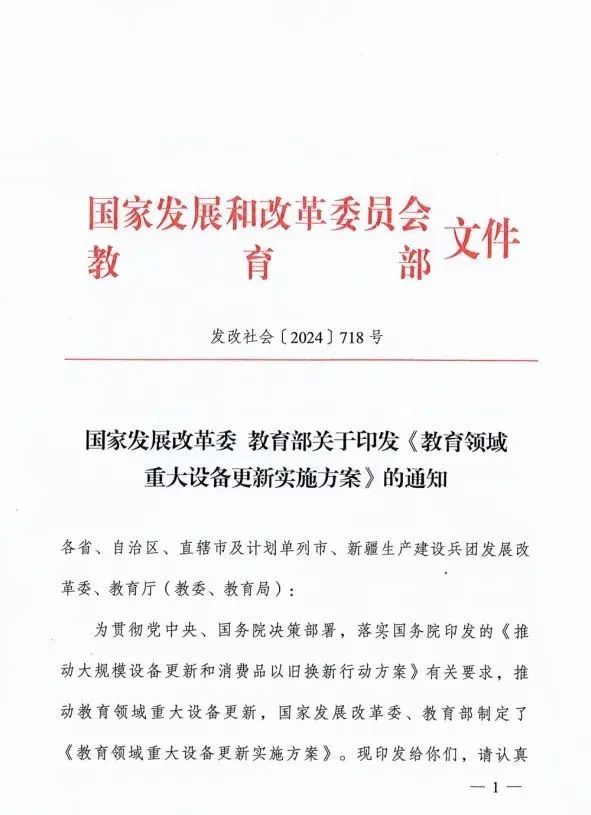 国家发展和改革委员会
教　　育　　部　文件

发改社会〔2024〕718号

国家发展改革委　教育部关于印发《教育领域重大设备更新实施方案》的通知

各省、自治区、直辖市及计划单列市、新疆生产建设兵团发展改革委、教育厅（教委、教育局）：

为贯彻党中央、国务院决策部署，落实国务院印发的《推动大规模设备更新和消费品以旧换新行动方案》有关要求，推动教育领域重大设备更新，国家发展改革委、教育部制定了《教育领域重大设备更新实施方案》。现印发给你们，请认真

— 1 —